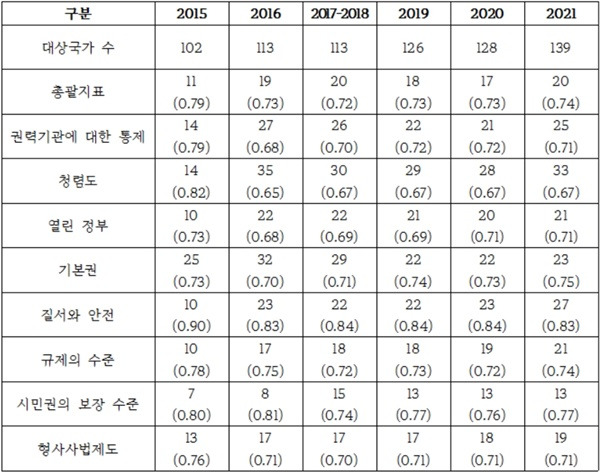 | 구분 | 2015 | 2016 | 2017-2018 | 2019 | 2020 | 2021 |
|---|---|---|---|---|---|---|
| 대상국가 수 | 102 | 113 | 113 | 126 | 128 | 139 |
| 총괄지표 | 11 (0.79) | 19 (0.73) | 20 (0.72) | 18 (0.73) | 17 (0.73) | 20 (0.74) |
| 권력기관에 대한 통제 | 14 (0.79) | 27 (0.68) | 26 (0.70) | 22 (0.72) | 21 (0.72) | 25 (0.71) |
| 청렴도 | 14 (0.82) | 35 (0.65) | 30 (0.67) | 29 (0.67) | 28 (0.67) | 33 (0.67) |
| 열린 정부 | 10 (0.73) | 22 (0.68) | 22 (0.69) | 21 (0.69) | 20 (0.71) | 21 (0.71) |
| 기본권 | 25 (0.73) | 32 (0.70) | 29 (0.71) | 22 (0.74) | 22 (0.73) | 23 (0.75) |
| 질서와 안전 | 10 (0.90) | 23 (0.83) | 22 (0.84) | 22 (0.84) | 23 (0.84) | 27 (0.83) |
| 규제의 수준 | 10 (0.78) | 17 (0.75) | 18 (0.72) | 18 (0.73) | 19 (0.72) | 21 (0.74) |
| 시민권의 보장 수준 | 7 (0.80) | 8 (0.81) | 15 (0.74) | 13 (0.77) | 13 (0.76) | 13 (0.77) |
| 형사사법제도 | 13 (0.76) | 17 (0.71) | 17 (0.70) | 17 (0.71) | 18 (0.71) | 19 (0.71) |